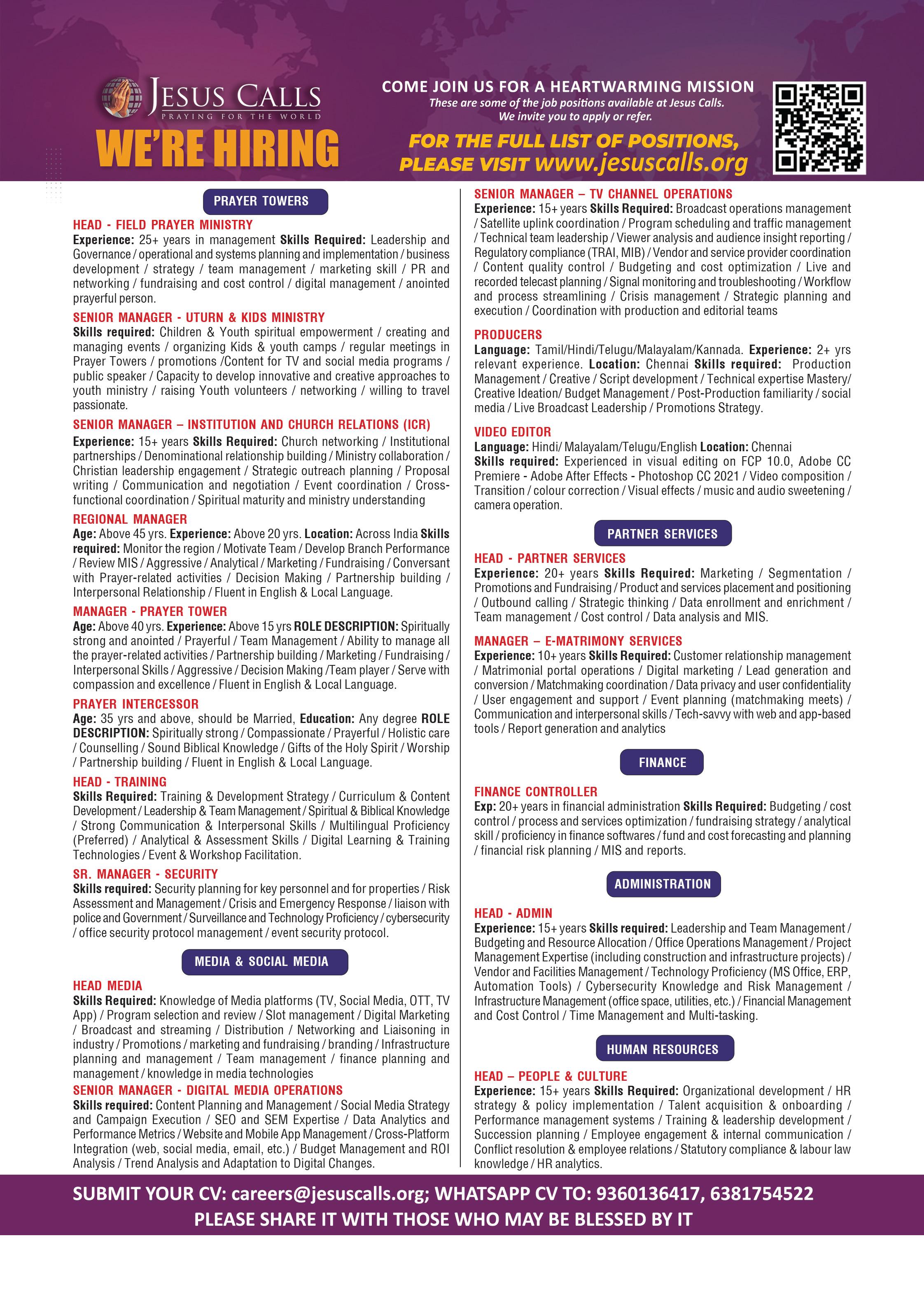 JESUS CALLS
PRAYING FOR THE WORLD

WE'RE HIRING

COME JOIN US FOR A HEARTWARMING MISSION
These are some of the job positions available at Jesus Calls.
We invite you to apply or refer.

FOR THE FULL LIST OF POSITIONS, PLEASE VISIT www.jesuscalls.org

PRAYER TOWERS

HEAD - FIELD PRAYER MINISTRY
Experience: 25+ years in management Skills Required: Leadership and Governance / operational and systems planning and implementation / business development / strategy / team management / marketing skill / PR and networking / fundraising and cost control / digital management / anointed prayerful person.

SENIOR MANAGER - UTURN & KIDS MINISTRY
Skills required: Children & Youth spiritual empowerment / creating and managing events / organizing Kids & youth camps / regular meetings in Prayer Towers / promotions /Content for TV and social media programs / public speaker / Capacity to develop innovative and creative approaches to youth ministry / raising Youth volunteers / networking / willing to travel passionate.

SENIOR MANAGER – INSTITUTION AND CHURCH RELATIONS (ICR)
Experience: 15+ years Skills Required: Church networking / Institutional partnerships / Denominational relationship building / Ministry collaboration / Christian leadership engagement / Strategic outreach planning / Proposal writing / Communication and negotiation / Event coordination / Cross-functional coordination / Spiritual maturity and ministry understanding

REGIONAL MANAGER
Age: Above 45 yrs. Experience: Above 20 yrs. Location: Across India Skills required: Monitor the region / Motivate Team / Develop Branch Performance / Review MIS / Aggressive / Analytical / Marketing / Fundraising / Conversant with Prayer-related activities / Decision Making / Partnership building / Interpersonal Relationship / Fluent in English & Local Language.

MANAGER - PRAYER TOWER
Age: Above 40 yrs. Experience: Above 15 yrs ROLE DESCRIPTION: Spiritually strong and anointed / Prayerful / Team Management / Ability to manage all the prayer-related activities / Partnership building / Marketing / Fundraising / Interpersonal Skills / Aggressive / Decision Making /Team player / Serve with compassion and excellence / Fluent in English & Local Language.

PRAYER INTERCESSOR
Age: 35 yrs and above, should be Married, Education: Any degree ROLE DESCRIPTION: Spiritually strong / Compassionate / Prayerful / Holistic care / Counselling / Sound Biblical Knowledge / Gifts of the Holy Spirit / Worship / Partnership building / Fluent in English & Local Language.

HEAD - TRAINING
Skills Required: Training & Development Strategy / Curriculum & Content Development / Leadership & Team Management / Spiritual & Biblical Knowledge / Strong Communication & Interpersonal Skills / Multilingual Proficiency (Preferred) / Analytical & Assessment Skills / Digital Learning & Training Technologies / Event & Workshop Facilitation.

SR. MANAGER - SECURITY
Skills required: Security planning for key personnel and for properties / Risk Assessment and Management / Crisis and Emergency Response / liaison with police and Government / Surveillance and Technology Proficiency / cybersecurity / office security protocol management / event security protocol.

MEDIA & SOCIAL MEDIA

HEAD MEDIA
Skills Required: Knowledge of Media platforms (TV, Social Media, OTT, TV App) / Program selection and review / Slot management / Digital Marketing / Broadcast and streaming / Distribution / Networking and Liaisoning in industry / Promotions / marketing and fundraising / branding / Infrastructure planning and management / Team management / finance planning and management / knowledge in media technologies

SENIOR MANAGER - DIGITAL MEDIA OPERATIONS
Skills required: Content Planning and Management / Social Media Strategy and Campaign Execution / SEO and SEM Expertise / Data Analytics and Performance Metrics / Website and Mobile App Management / Cross-Platform Integration (web, social media, email, etc.) / Budget Management and ROI Analysis / Trend Analysis and Adaptation to Digital Changes.

SENIOR MANAGER – TV CHANNEL OPERATIONS
Experience: 15+ years Skills Required: Broadcast operations management / Satellite uplink coordination / Program scheduling and traffic management / Technical team leadership / Viewer analysis and audience insight reporting / Regulatory compliance (TRAI, MIB) / Vendor and service provider coordination / Content quality control / Budgeting and cost optimization / Live and recorded telecast planning / Signal monitoring and troubleshooting / Workflow and process streamlining / Crisis management / Strategic planning and execution / Coordination with production and editorial teams

PRODUCERS
Language: Tamil/Hindi/Telugu/Malayalam/Kannada. Experience: 2+ yrs relevant experience. Location: Chennai Skills required: Production Management / Creative / Script development / Technical expertise Mastery/ Creative Ideation/ Budget Management / Post-Production familiarity / social media / Live Broadcast Leadership / Promotions Strategy.

VIDEO EDITOR
Language: Hindi/ Malayalam/Telugu/English Location: Chennai
Skills required: Experienced in visual editing on FCP 10.0, Adobe CC Premiere - Adobe After Effects - Photoshop CC 2021 / Video composition / Transition / colour correction / Visual effects / music and audio sweetening / camera operation.

PARTNER SERVICES

HEAD - PARTNER SERVICES
Experience: 20+ years Skills Required: Marketing / Segmentation / Promotions and Fundraising / Product and services placement and positioning / Outbound calling / Strategic thinking / Data enrollment and enrichment / Team management / Cost control / Data analysis and MIS.

MANAGER – E-MATRIMONY SERVICES
Experience: 10+ years Skills Required: Customer relationship management / Matrimonial portal operations / Digital marketing / Lead generation and conversion / Matchmaking coordination / Data privacy and user confidentiality / User engagement and support / Event planning (matchmaking meets) / Communication and interpersonal skills / Tech-savvy with web and app-based tools / Report generation and analytics

FINANCE

FINANCE CONTROLLER
Exp: 20+ years in financial administration Skills Required: Budgeting / cost control / process and services optimization / fundraising strategy / analytical skill / proficiency in finance softwares / fund and cost forecasting and planning / financial risk planning / MIS and reports.

ADMINISTRATION

HEAD - ADMIN
Experience: 15+ years Skills required: Leadership and Team Management / Budgeting and Resource Allocation / Office Operations Management / Project Management Expertise (including construction and infrastructure projects) / Vendor and Facilities Management / Technology Proficiency (MS Office, ERP, Automation Tools) / Cybersecurity Knowledge and Risk Management / Infrastructure Management (office space, utilities, etc.) / Financial Management and Cost Control / Time Management and Multi-tasking.

HUMAN RESOURCES

HEAD – PEOPLE & CULTURE
Experience: 15+ years Skills Required: Organizational development / HR strategy & policy implementation / Talent acquisition & onboarding / Performance management systems / Training & leadership development / Succession planning / Employee engagement & internal communication / Conflict resolution & employee relations / Statutory compliance & labour law knowledge / HR analytics.

SUBMIT YOUR CV: careers@jesuscalls.org; WHATSAPP CV TO: 9360136417, 6381754522
PLEASE SHARE IT WITH THOSE WHO MAY BE BLESSED BY IT